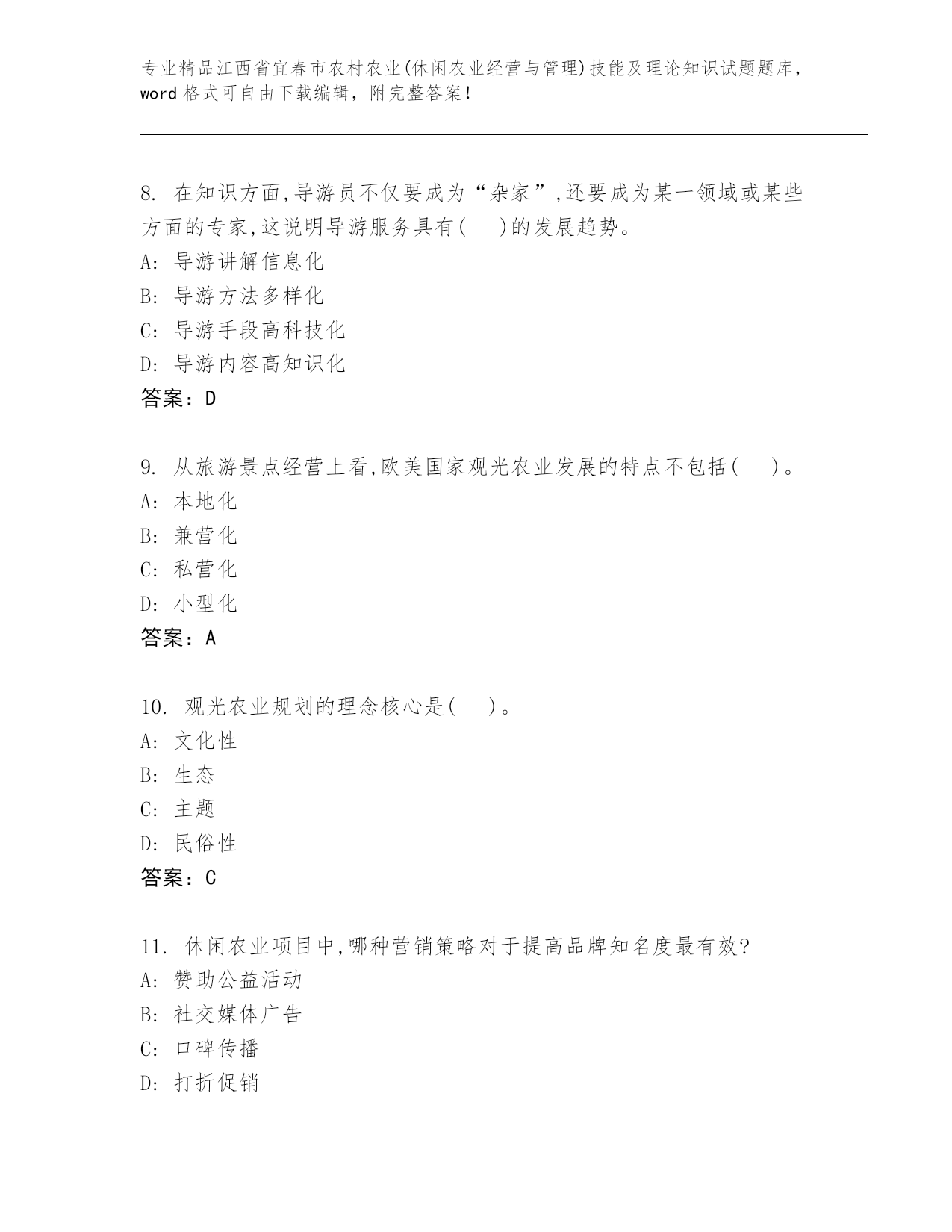 专业精品江西省宜春市农村农业(休闲农业经营与管理)技能及理论知识试题题库，word 格式可自由下载编辑，附完整答案！

8. 在知识方面,导游员不仅要成为“杂家”,还要成为某一领域或某些方面的专家,这说明导游服务具有(　)的发展趋势。
A: 导游讲解信息化
B: 导游方法多样化
C: 导游手段高科技化
D: 导游内容高知识化
答案：D

9. 从旅游景点经营上看,欧美国家观光农业发展的特点不包括(　)。
A: 本地化
B: 兼营化
C: 私营化
D: 小型化
答案：A

10. 观光农业规划的理念核心是(　)。
A: 文化性
B: 生态
C: 主题
D: 民俗性
答案：C

11. 休闲农业项目中,哪种营销策略对于提高品牌知名度最有效?
A: 赞助公益活动
B: 社交媒体广告
C: 口碑传播
D: 打折促销